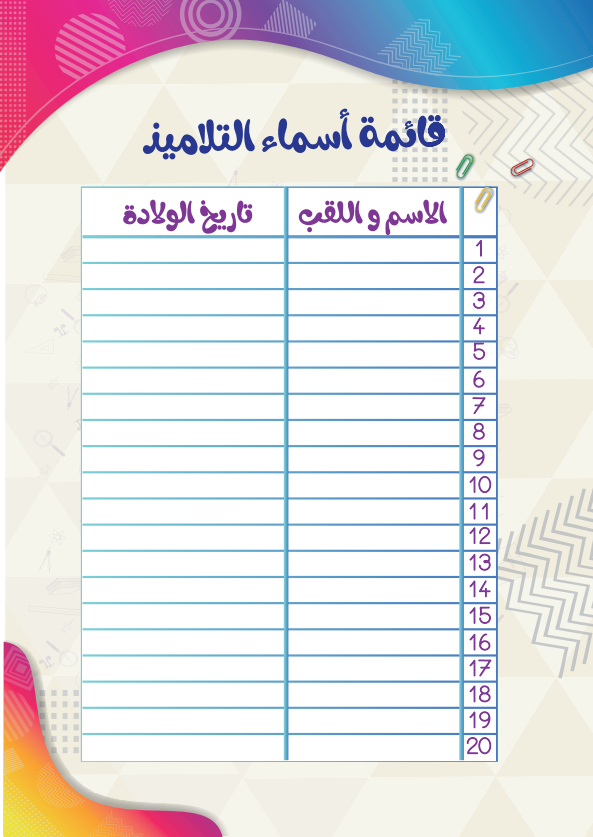 قائمة أسماء التلاميذ

|  | الاسم و اللقب | تاريخ الولادة |
|---|---|---|
| 1 |  |  |
| 2 |  |  |
| 3 |  |  |
| 4 |  |  |
| 5 |  |  |
| 6 |  |  |
| 7 |  |  |
| 8 |  |  |
| 9 |  |  |
| 10 |  |  |
| 11 |  |  |
| 12 |  |  |
| 13 |  |  |
| 14 |  |  |
| 15 |  |  |
| 16 |  |  |
| 17 |  |  |
| 18 |  |  |
| 19 |  |  |
| 20 |  |  |